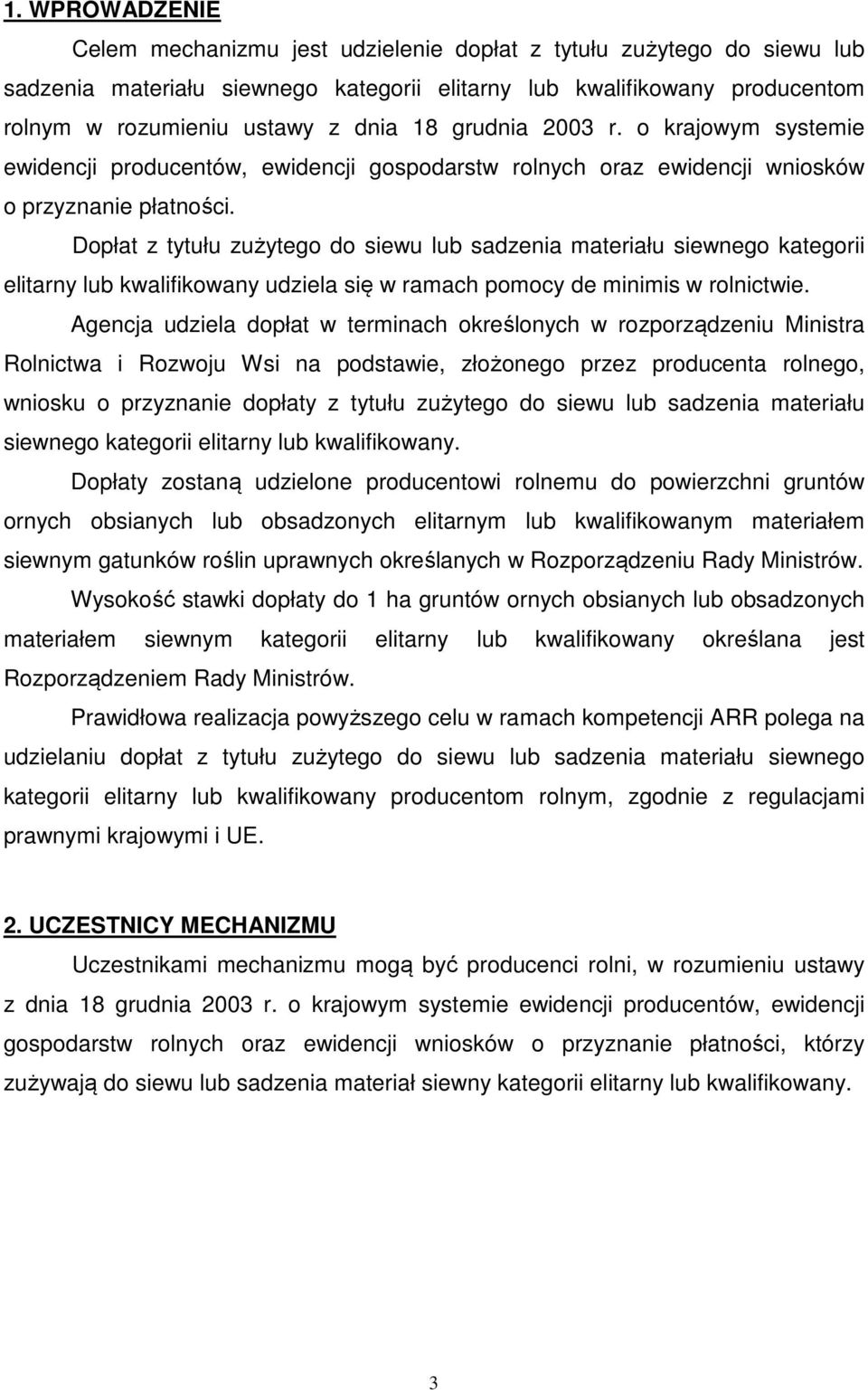 1. WPROWADZENIE

Celem mechanizmu jest udzielenie dopłat z tytułu zużytego do siewu lub sadzenia materiału siewnego kategorii elitarny lub kwalifikowany producentom rolnym w rozumieniu ustawy z dnia 18 grudnia 2003 r. o krajowym systemie ewidencji producentów, ewidencji gospodarstw rolnych oraz ewidencji wniosków o przyznanie płatności.

Dopłat z tytułu zużytego do siewu lub sadzenia materiału siewnego kategorii elitarny lub kwalifikowany udziela się w ramach pomocy de minimis w rolnictwie.

Agencja udziela dopłat w terminach określonych w rozporządzeniu Ministra Rolnictwa i Rozwoju Wsi na podstawie, złożonego przez producenta rolnego, wniosku o przyznanie dopłaty z tytułu zużytego do siewu lub sadzenia materiału siewnego kategorii elitarny lub kwalifikowany.

Dopłaty zostaną udzielone producentowi rolnemu do powierzchni gruntów ornych obsianych lub obsadzonych elitarnym lub kwalifikowanym materiałem siewnym gatunków roślin uprawnych określanych w Rozporządzeniu Rady Ministrów.

Wysokość stawki dopłaty do 1 ha gruntów ornych obsianych lub obsadzonych materiałem siewnym kategorii elitarny lub kwalifikowany określana jest Rozporządzeniem Rady Ministrów.

Prawidłowa realizacja powyższego celu w ramach kompetencji ARR polega na udzielaniu dopłat z tytułu zużytego do siewu lub sadzenia materiału siewnego kategorii elitarny lub kwalifikowany producentom rolnym, zgodnie z regulacjami prawnymi krajowymi i UE.

2. UCZESTNICY MECHANIZMU

Uczestnikami mechanizmu mogą być producenci rolni, w rozumieniu ustawy z dnia 18 grudnia 2003 r. o krajowym systemie ewidencji producentów, ewidencji gospodarstw rolnych oraz ewidencji wniosków o przyznanie płatności, którzy zużywają do siewu lub sadzenia materiał siewny kategorii elitarny lub kwalifikowany.

3